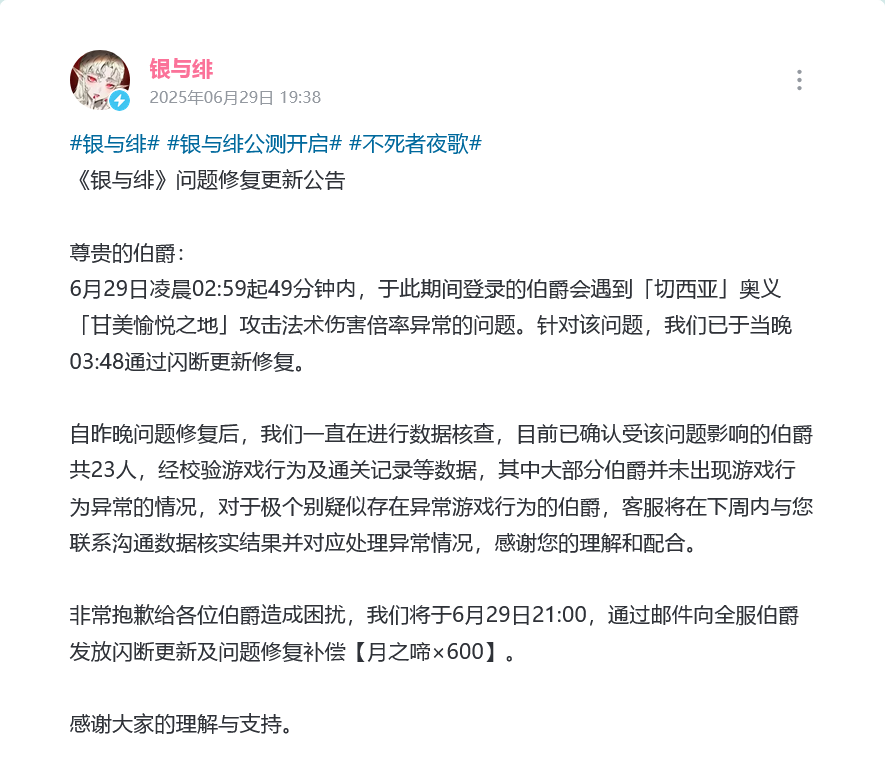 银与绯
2025年06月29日 19:38

#银与绯# #银与绯公测开启# #不死者夜歌#
《银与绯》问题修复更新公告

尊贵的伯爵：
6月29日凌晨02:59起49分钟内，于此期间登录的伯爵会遇到「切西亚」奥义「甘美愉悦之地」攻击法术伤害倍率异常的问题。针对该问题，我们已于当晚03:48通过闪断更新修复。

自昨晚问题修复后，我们一直在进行数据核查，目前已确认受该问题影响的伯爵共23人，经校验游戏行为及通关记录等数据，其中大部分伯爵并未出现游戏行为异常的情况，对于极个别疑似存在异常游戏行为的伯爵，客服将在下周内与您联系沟通数据核实结果并对应处理异常情况，感谢您的理解和配合。

非常抱歉给各位伯爵造成困扰，我们将于6月29日21:00，通过邮件向全服伯爵发放闪断更新及问题修复补偿【月之啼×600】。

感谢大家的理解与支持。